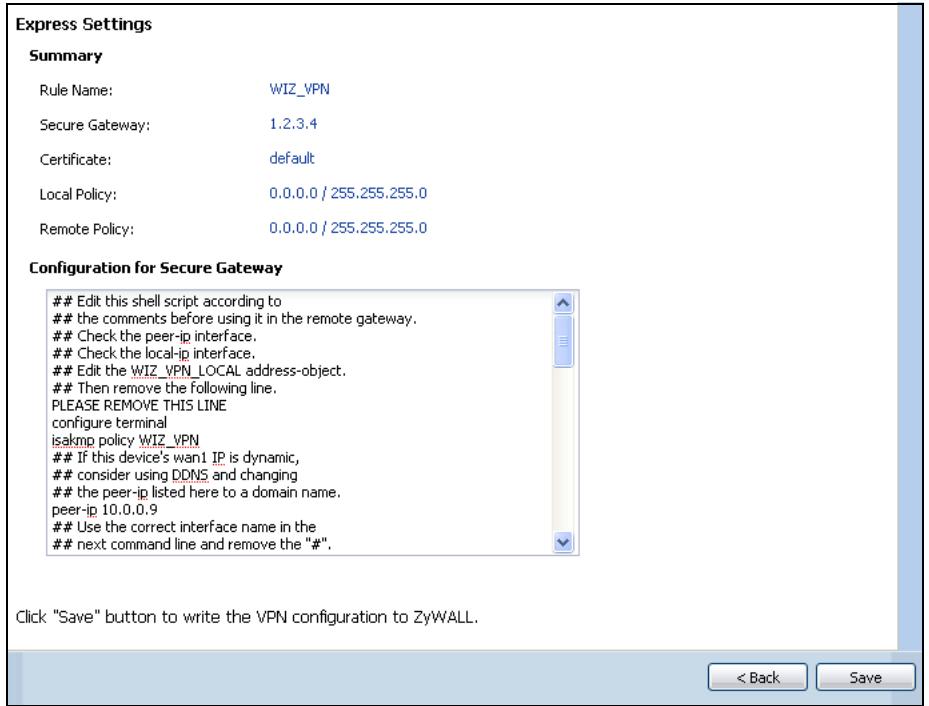 Express Settings

Summary

Rule Name: WIZ_VPN

Secure Gateway: 1.2.3.4

Certificate: default

Local Policy: 0.0.0.0 / 255.255.255.0

Remote Policy: 0.0.0.0 / 255.255.255.0

Configuration for Secure Gateway

## Edit this shell script according to
## the comments before using it in the remote gateway.
## Check the peer-ip interface.
## Check the local-ip interface.
## Edit the WIZ_VPN_LOCAL address-object.
## Then remove the following line.
PLEASE REMOVE THIS LINE
configure terminal
isakmp policy WIZ_VPN
## If this device's wan1 IP is dynamic,
## consider using DDNS and changing
## the peer-ip listed here to a domain name.
peer-ip 10.0.0.9
## Use the correct interface name in the
## next command line and remove the "#".

Click "Save" button to write the VPN configuration to ZyWALL.

< Back

Save